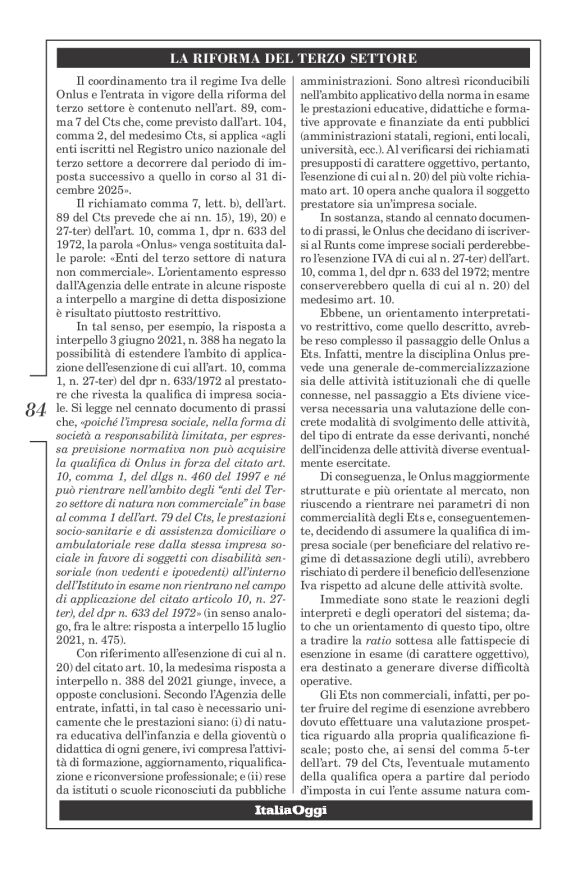 LA RIFORMA DEL TERZO SETTORE

Il coordinamento tra il regime Iva delle Onlus e l'entrata in vigore della riforma del terzo settore è contenuto nell'art. 89, comma 7 del Cts che, come previsto dall'art. 104, comma 2, del medesimo Cts, si applica «agli enti iscritti nel Registro unico nazionale del terzo settore a decorrere dal periodo di imposta successivo a quello in corso al 31 dicembre 2025».

Il richiamato comma 7, lett. b), dell'art. 89 del Cts prevede che ai nn. 15), 19), 20) e 27-ter) dell'art. 10, comma 1, dpr n. 633 del 1972, la parola «Onlus» venga sostituita dalle parole: «Enti del terzo settore di natura non commerciale». L'orientamento espresso dall'Agenzia delle entrate in alcune risposte a interpello a margine di detta disposizione è risultato piuttosto restrittivo.

In tal senso, per esempio, la risposta a interpello 3 giugno 2021, n. 388 ha negato la possibilità di estendere l'ambito di applicazione dell'esenzione di cui all'art. 10, comma 1, n. 27-ter) del dpr n. 633/1972 al prestatore che rivesta la qualifica di impresa sociale. Si legge nel cennato documento di prassi che, «poiché l'impresa sociale, nella forma di società a responsabilità limitata, per espressa previsione normativa non può acquisire la qualifica di Onlus in forza del citato art. 10, comma 1, del dlgs n. 460 del 1997 e né può rientrare nell'ambito degli "enti del Terzo settore di natura non commerciale" in base al comma 1 dell'art. 79 del Cts, le prestazioni socio-sanitarie e di assistenza domiciliare o ambulatoriale rese dalla stessa impresa sociale in favore di soggetti con disabilità sensoriale (non vedenti e ipovedenti) all'interno dell'Istituto in esame non rientrano nel campo di applicazione del citato articolo 10, n. 27-ter), del dpr n. 633 del 1972» (in senso analogo, fra le altre: risposta a interpello 15 luglio 2021, n. 475).

Con riferimento all'esenzione di cui al n. 20) del citato art. 10, la medesima risposta a interpello n. 388 del 2021 giunge, invece, a opposte conclusioni. Secondo l'Agenzia delle entrate, infatti, in tal caso è necessario unicamente che le prestazioni siano: (i) di natura educativa dell'infanzia e della gioventù o didattica di ogni genere, ivi compresa l'attività di formazione, aggiornamento, riqualificazione e riconversione professionale; e (ii) rese da istituti o scuole riconosciuti da pubbliche amministrazioni. Sono altresì riconducibili nell'ambito applicativo della norma in esame le prestazioni educative, didattiche e formative approvate e finanziate da enti pubblici (amministrazioni statali, regioni, enti locali, università, ecc.). Al verificarsi dei richiamati presupposti di carattere oggettivo, pertanto, l'esenzione di cui al n. 20) del più volte richiamato art. 10 opera anche qualora il soggetto prestatore sia un'impresa sociale.

In sostanza, stando al cennato documento di prassi, le Onlus che decidano di iscriversi al Runts come imprese sociali perderebbero l'esenzione IVA di cui al n. 27-ter) dell'art. 10, comma 1, del dpr n. 633 del 1972; mentre conserverebbero quella di cui al n. 20) del medesimo art. 10.

Ebbene, un orientamento interpretativo restrittivo, come quello descritto, avrebbe reso complesso il passaggio delle Onlus a Ets. Infatti, mentre la disciplina Onlus prevede una generale de-commercializzazione sia delle attività istituzionali che di quelle connesse, nel passaggio a Ets diviene viceversa necessaria una valutazione delle concrete modalità di svolgimento delle attività, del tipo di entrate da esse derivanti, nonché dell'incidenza delle attività diverse eventualmente esercitate.

Di conseguenza, le Onlus maggiormente strutturate e più orientate al mercato, non riuscendo a rientrare nei parametri di non commercialità degli Ets e, conseguentemente, decidendo di assumere la qualifica di impresa sociale (per beneficiare del relativo regime di detassazione degli utili), avrebbero rischiato di perdere il beneficio dell'esenzione Iva rispetto ad alcune delle attività svolte.

Immediate sono state le reazioni degli interpreti e degli operatori del sistema; dato che un orientamento di questo tipo, oltre a tradire la ratio sottesa alle fattispecie di esenzione in esame (di carattere oggettivo), era destinato a generare diverse difficoltà operative.

Gli Ets non commerciali, infatti, per poter fruire del regime di esenzione avrebbero dovuto effettuare una valutazione prospettica riguardo alla propria qualificazione fiscale; posto che, ai sensi del comma 5-ter dell'art. 79 del Cts, l'eventuale mutamento della qualifica opera a partire dal periodo d'imposta in cui l'ente assume natura com-

84

ItaliaOggi